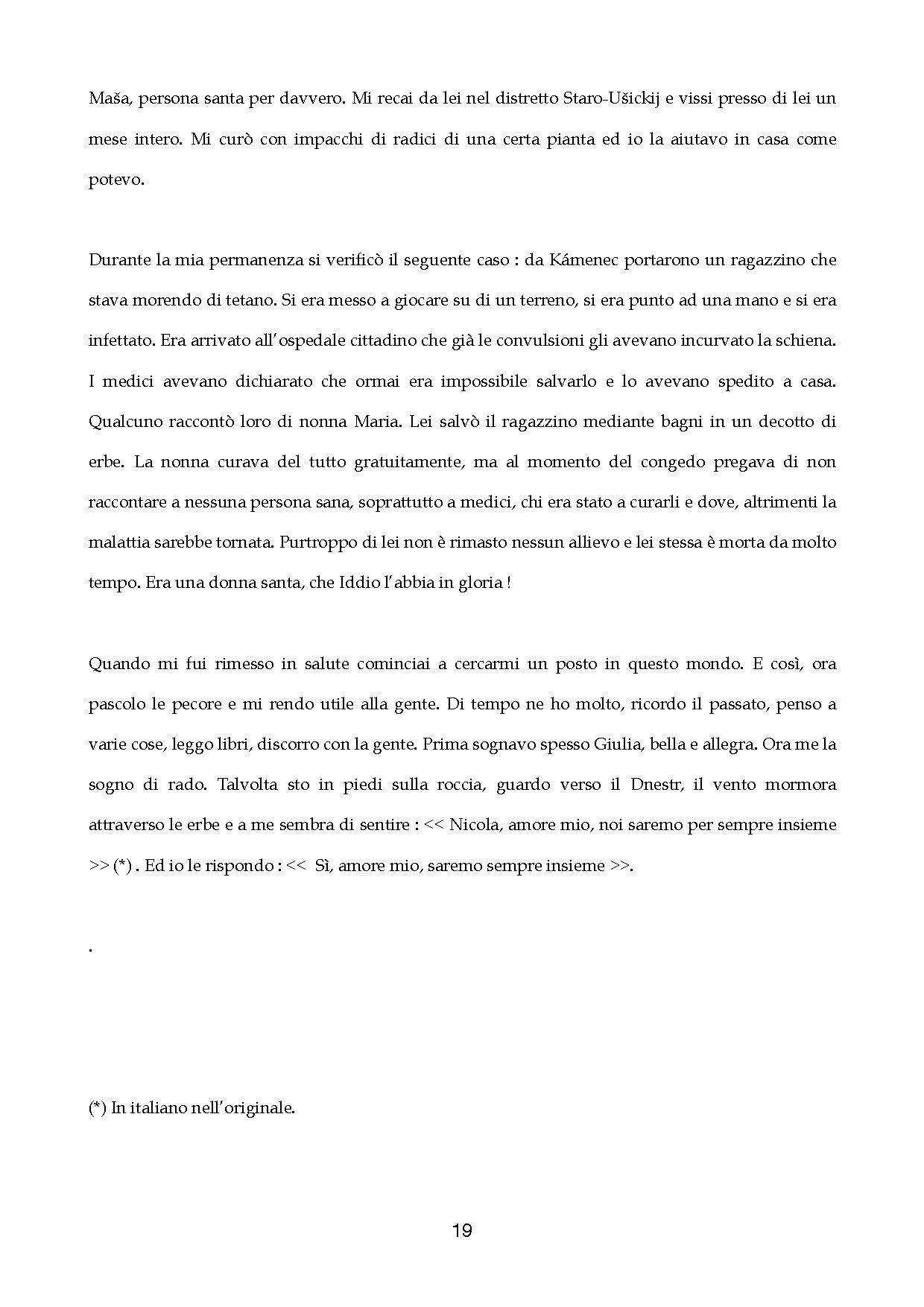 Maša, persona santa per davvero. Mi recai da lei nel distretto Staro-Ušickij e vissi presso di lei un mese intero. Mi curò con impacchi di radici di una certa pianta ed io la aiutavo in casa come potevo.

Durante la mia permanenza si verificò il seguente caso : da Kámenec portarono un ragazzino che stava morendo di tetano. Si era messo a giocare su di un terreno, si era punto ad una mano e si era infettato. Era arrivato all'ospedale cittadino che già le convulsioni gli avevano incurvato la schiena. I medici avevano dichiarato che ormai era impossibile salvarlo e lo avevano spedito a casa. Qualcuno raccontò loro di nonna Maria. Lei salvò il ragazzino mediante bagni in un decotto di erbe. La nonna curava del tutto gratuitamente, ma al momento del congedo pregava di non raccontare a nessuna persona sana, soprattutto a medici, chi era stato a curarli e dove, altrimenti la malattia sarebbe tornata. Purtroppo di lei non è rimasto nessun allievo e lei stessa è morta da molto tempo. Era una donna santa, che Iddio l'abbia in gloria !

Quando mi fui rimesso in salute cominciai a cercarmi un posto in questo mondo. E così, ora pascolo le pecore e mi rendo utile alla gente. Di tempo ne ho molto, ricordo il passato, penso a varie cose, leggo libri, discorro con la gente. Prima sognavo spesso Giulia, bella e allegra. Ora me la sogno di rado. Talvolta sto in piedi sulla roccia, guardo verso il Dnestr, il vento mormora attraverso le erbe e a me sembra di sentire : << Nicola, amore mio, noi saremo per sempre insieme >> (*) . Ed io le rispondo : << Sì, amore mio, saremo sempre insieme >>.

.

(*) In italiano nell'originale.

19